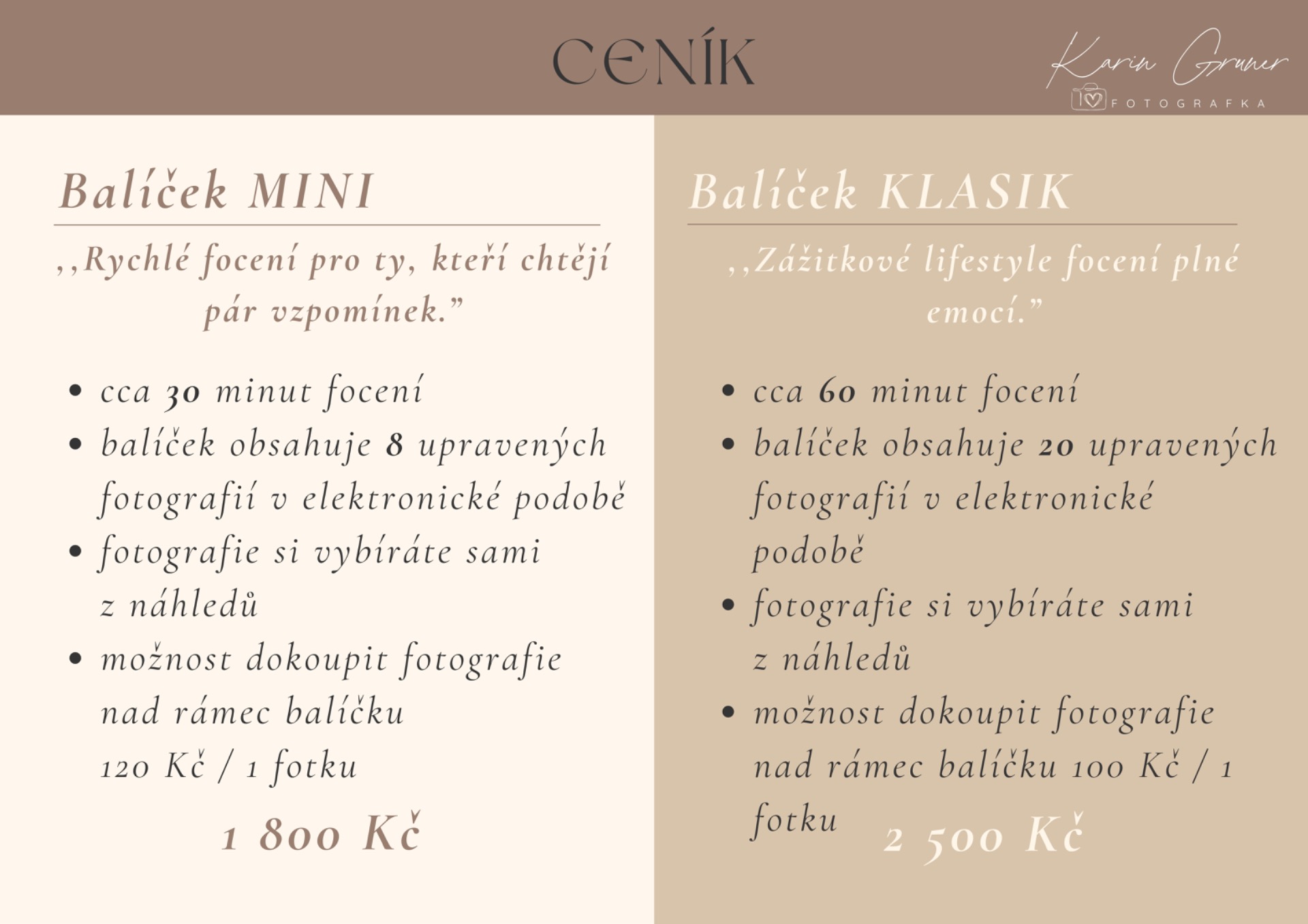 CENÍK

Karin Gruner
FOTOGRAFKA

Balíček MINI

,,Rychlé focení pro ty, kteří chtějí pár vzpomínek."

• cca 30 minut focení
• balíček obsahuje 8 upravených fotografií v elektronické podobě
• fotografie si vybíráte sami z náhledů
• možnost dokoupit fotografie nad rámec balíčku 120 Kč / 1 fotku

1 800 Kč

Balíček KLASIK

,,Zážitkové lifestyle focení plné emocí."

• cca 60 minut focení
• balíček obsahuje 20 upravených fotografií v elektronické podobě
• fotografie si vybíráte sami z náhledů
• možnost dokoupit fotografie nad rámec balíčku 100 Kč / 1 fotku

2 500 Kč